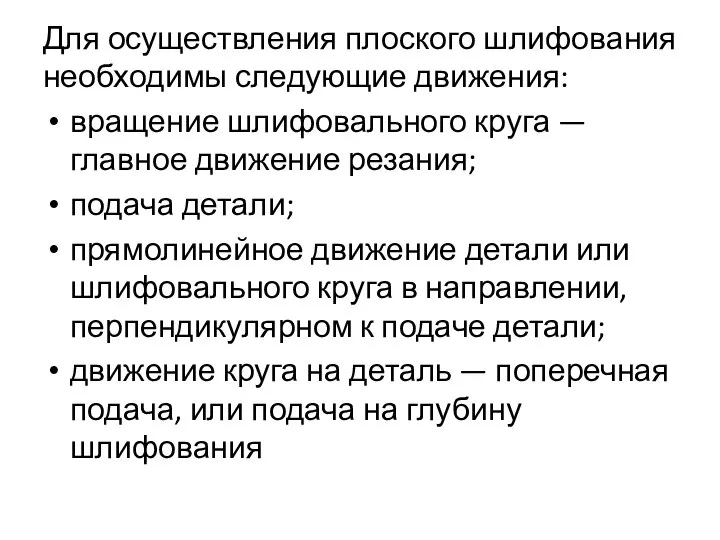 Для осуществления плоского шлифования необходимы следующие движения:

• вращение шлифовального круга — главное движение резания;

• подача детали;

• прямолинейное движение детали или шлифовального круга в направлении, перпендикулярном к подаче детали;

• движение круга на деталь — поперечная подача, или подача на глубину шлифования